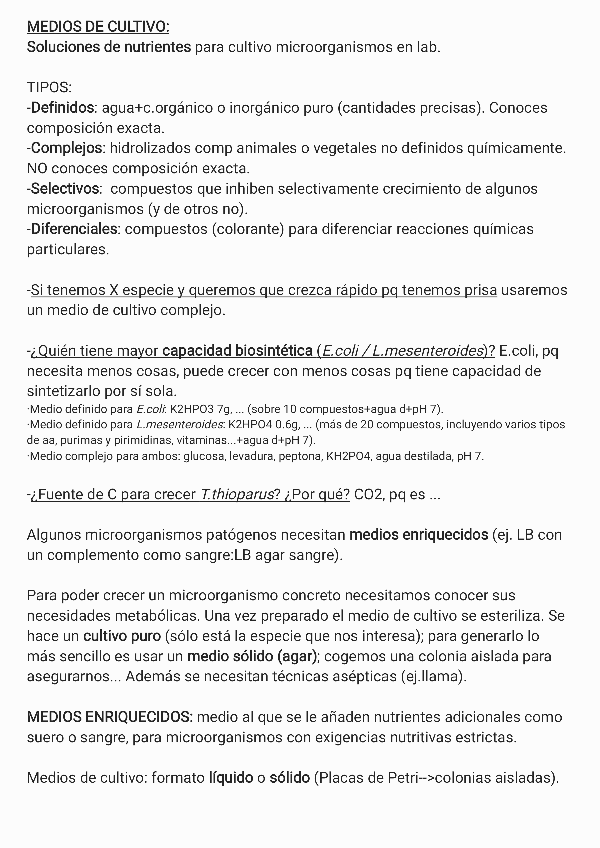 MEDIOS DE CULTIVO:
Soluciones de nutrientes para cultivo microorganismos en lab.

TIPOS:
-Definidos: agua+c.orgánico o inorgánico puro (cantidades precisas). Conoces composición exacta.
-Complejos: hidrolizados comp animales o vegetales no definidos químicamente. NO conoces composición exacta.
-Selectivos: compuestos que inhiben selectivamente crecimiento de algunos microorganismos (y de otros no).
-Diferenciales: compuestos (colorante) para diferenciar reacciones químicas particulares.

-Si tenemos X especie y queremos que crezca rápido pq tenemos prisa usaremos un medio de cultivo complejo.

-¿Quién tiene mayor capacidad biosintética (E.coli / L.mesenteroides)? E.coli, pq necesita menos cosas, puede crecer con menos cosas pq tiene capacidad de sintetizarlo por sí sola.
·Medio definido para E.coli: K2HPO3 7g, ... (sobre 10 compuestos+agua d+pH 7).
·Medio definido para L.mesenteroides: K2HPO4 0.6g, ... (más de 20 compuestos, incluyendo varios tipos de aa, purimas y pirimidinas, vitaminas...+agua d+pH 7).
·Medio complejo para ambos: glucosa, levadura, peptona, KH2PO4, agua destilada, pH 7.

-¿Fuente de C para crecer T.thioparus? ¿Por qué? CO2, pq es ...

Algunos microorganismos patógenos necesitan medios enriquecidos (ej. LB con un complemento como sangre:LB agar sangre).

Para poder crecer un microorganismo concreto necesitamos conocer sus necesidades metabólicas. Una vez preparado el medio de cultivo se esteriliza. Se hace un cultivo puro (sólo está la especie que nos interesa); para generarlo lo más sencillo es usar un medio sólido (agar); cogemos una colonia aislada para asegurarnos... Además se necesitan técnicas asépticas (ej.llama).

MEDIOS ENRIQUECIDOS: medio al que se le añaden nutrientes adicionales como suero o sangre, para microorganismos con exigencias nutritivas estrictas.

Medios de cultivo: formato líquido o sólido (Placas de Petri-->colonias aisladas).